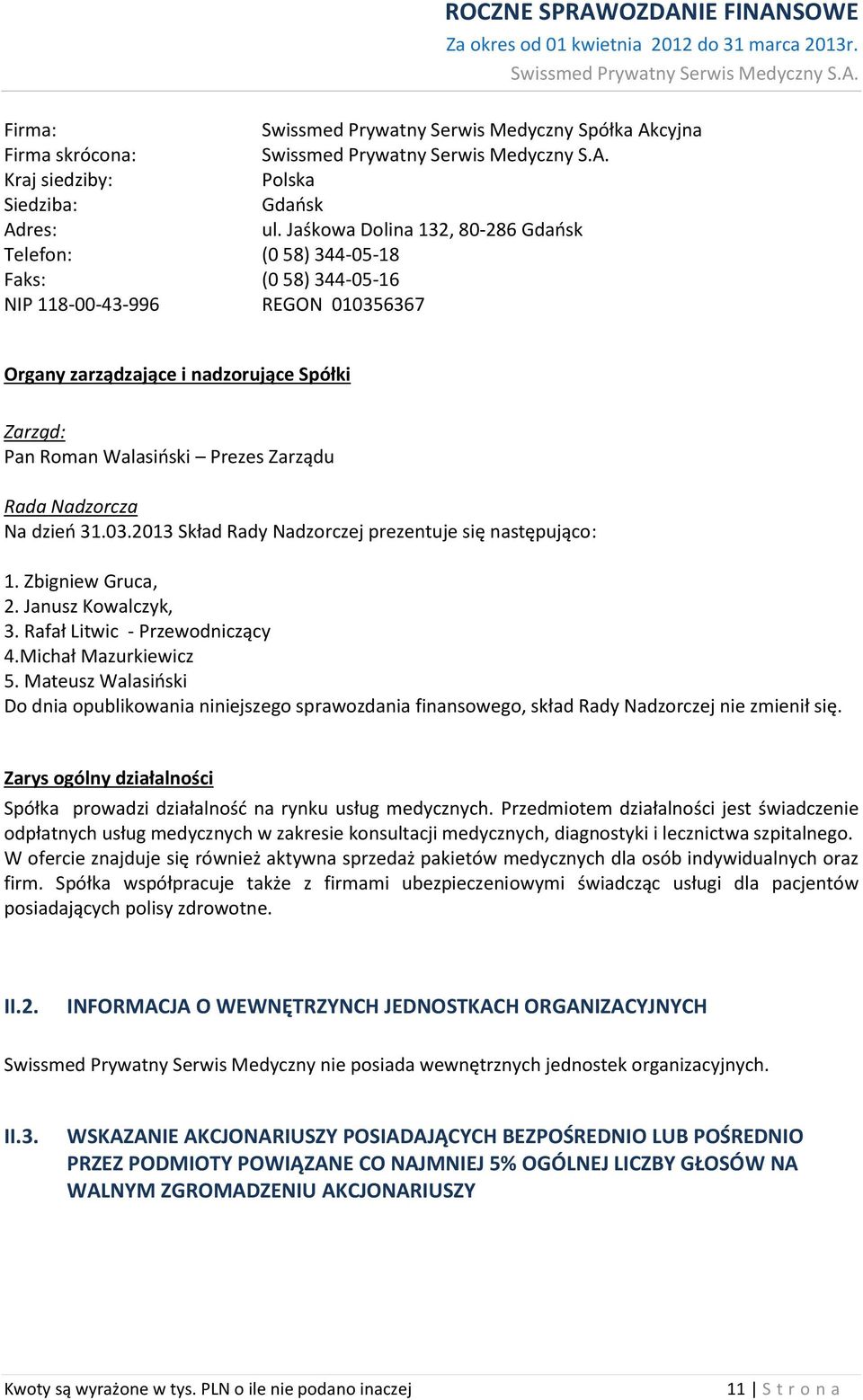 ROCZNE SPRAWOZDANIE FINANSOWE
Za okres od 01 kwietnia 2012 do 31 marca 2013r.
Swissmed Prywatny Serwis Medyczny S.A.

Firma: Swissmed Prywatny Serwis Medyczny Spółka Akcyjna
Firma skrócona: Swissmed Prywatny Serwis Medyczny S.A.
Kraj siedziby: Polska
Siedziba: Gdańsk
Adres: ul. Jaśkowa Dolina 132, 80-286 Gdańsk
Telefon: (0 58) 344-05-18
Faks: (0 58) 344-05-16
NIP 118-00-43-996 REGON 010356367

Organy zarządzające i nadzorujące Spółki

Zarząd:
Pan Roman Walasiński – Prezes Zarządu

Rada Nadzorcza
Na dzień 31.03.2013 Skład Rady Nadzorczej prezentuje się następująco:

1. Zbigniew Gruca,
2. Janusz Kowalczyk,
3. Rafał Litwic - Przewodniczący
4.Michał Mazurkiewicz
5. Mateusz Walasiński
Do dnia opublikowania niniejszego sprawozdania finansowego, skład Rady Nadzorczej nie zmienił się.

Zarys ogólny działalności
Spółka prowadzi działalność na rynku usług medycznych. Przedmiotem działalności jest świadczenie odpłatnych usług medycznych w zakresie konsultacji medycznych, diagnostyki i lecznictwa szpitalnego. W ofercie znajduje się również aktywna sprzedaż pakietów medycznych dla osób indywidualnych oraz firm. Spółka współpracuje także z firmami ubezpieczeniowymi świadcząc usługi dla pacjentów posiadających polisy zdrowotne.

II.2. INFORMACJA O WEWNĘTRZYNCH JEDNOSTKACH ORGANIZACYJNYCH

Swissmed Prywatny Serwis Medyczny nie posiada wewnętrznych jednostek organizacyjnych.

II.3. WSKAZANIE AKCJONARIUSZY POSIADAJĄCYCH BEZPOŚREDNIO LUB POŚREDNIO PRZEZ PODMIOTY POWIĄZANE CO NAJMNIEJ 5% OGÓLNEJ LICZBY GŁOSÓW NA WALNYM ZGROMADZENIU AKCJONARIUSZY

Kwoty są wyrażone w tys. PLN o ile nie podano inaczej 11 | S t r o n a